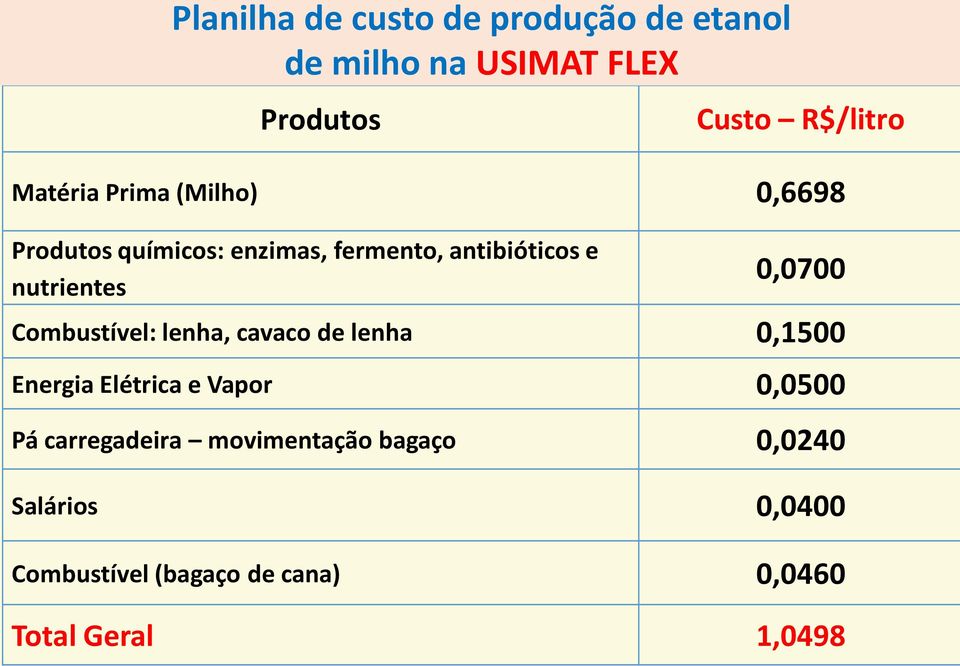 Planilha de custo de produção de etanol de milho na USIMAT FLEX

| Produtos | Custo – R$/litro |
|---|---|
| Matéria Prima (Milho) | 0,6698 |
| Produtos químicos: enzimas, fermento, antibióticos e nutrientes | 0,0700 |
| Combustível: lenha, cavaco de lenha | 0,1500 |
| Energia Elétrica e Vapor | 0,0500 |
| Pá carregadeira – movimentação bagaço | 0,0240 |
| Salários | 0,0400 |
| Combustível (bagaço de cana) | 0,0460 |
| Total Geral | 1,0498 |